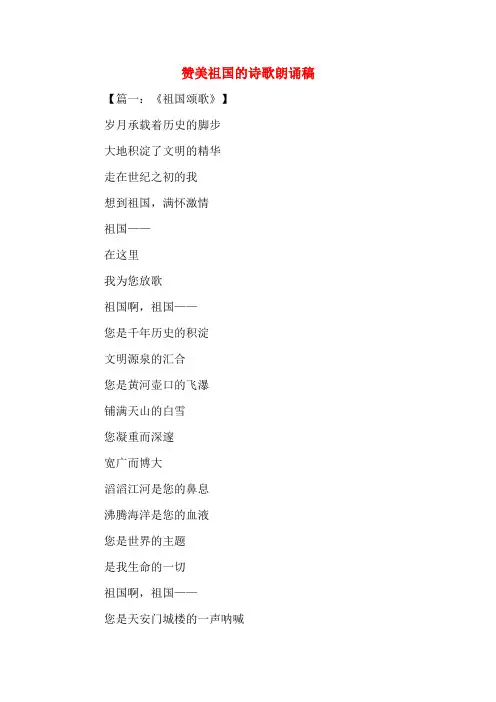 赞美祖国的诗歌朗诵稿

【篇一：《祖国颂歌》】

岁月承载着历史的脚步

大地积淀了文明的精华

走在世纪之初的我

想到祖国，满怀激情

祖国——

在这里

我为您放歌

祖国啊，祖国——

您是千年历史的积淀

文明源泉的汇合

您是黄河壶口的飞瀑

铺满天山的白雪

您凝重而深邃

宽广而博大

滔滔江河是您的鼻息

沸腾海洋是您的血液

您是世界的主题

是我生命的一切

祖国啊，祖国——

您是天安门城楼的一声呐喊